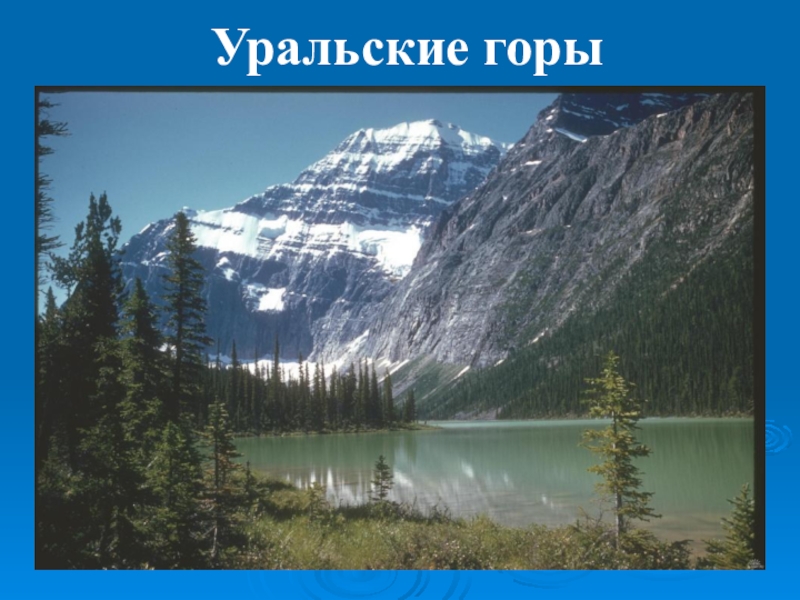 Уральские горы